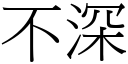 不深